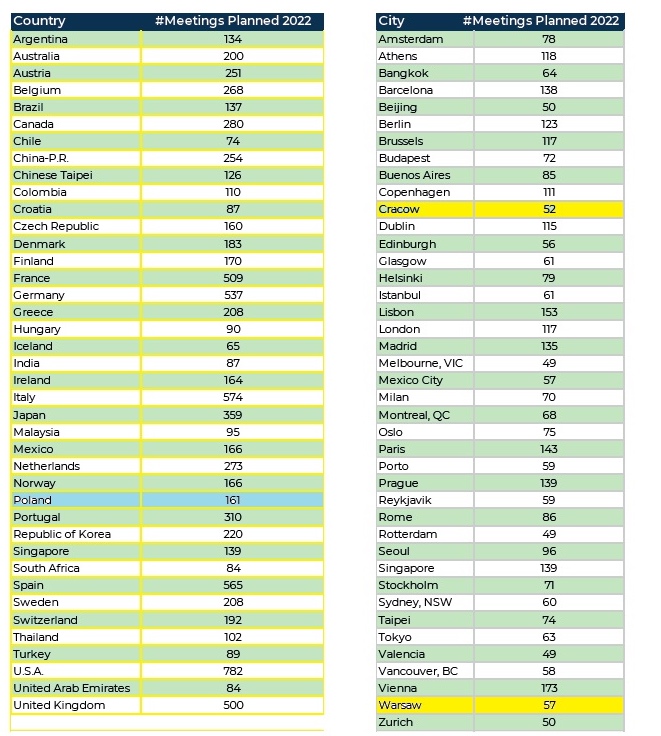 | Country | #Meetings Planned 2022 |
|---|---|
| Argentina | 134 |
| Australia | 200 |
| Austria | 251 |
| Belgium | 268 |
| Brazil | 137 |
| Canada | 280 |
| Chile | 74 |
| China-P.R. | 254 |
| Chinese Taipei | 126 |
| Colombia | 110 |
| Croatia | 87 |
| Czech Republic | 160 |
| Denmark | 183 |
| Finland | 170 |
| France | 509 |
| Germany | 537 |
| Greece | 208 |
| Hungary | 90 |
| Iceland | 65 |
| India | 87 |
| Ireland | 164 |
| Italy | 574 |
| Japan | 359 |
| Malaysia | 95 |
| Mexico | 166 |
| Netherlands | 273 |
| Norway | 166 |
| Poland | 161 |
| Portugal | 310 |
| Republic of Korea | 220 |
| Singapore | 139 |
| South Africa | 84 |
| Spain | 565 |
| Sweden | 208 |
| Switzerland | 192 |
| Thailand | 102 |
| Turkey | 89 |
| U.S.A. | 782 |
| United Arab Emirates | 84 |
| United Kingdom | 500 |

| City | #Meetings Planned 2022 |
|---|---|
| Amsterdam | 78 |
| Athens | 118 |
| Bangkok | 64 |
| Barcelona | 138 |
| Beijing | 50 |
| Berlin | 123 |
| Brussels | 117 |
| Budapest | 72 |
| Buenos Aires | 85 |
| Copenhagen | 111 |
| Cracow | 52 |
| Dublin | 115 |
| Edinburgh | 56 |
| Glasgow | 61 |
| Helsinki | 79 |
| Istanbul | 61 |
| Lisbon | 153 |
| London | 117 |
| Madrid | 135 |
| Melbourne, VIC | 49 |
| Mexico City | 57 |
| Milan | 70 |
| Montreal, QC | 68 |
| Oslo | 75 |
| Paris | 143 |
| Porto | 59 |
| Prague | 139 |
| Reykjavik | 59 |
| Rome | 86 |
| Rotterdam | 49 |
| Seoul | 96 |
| Singapore | 139 |
| Stockholm | 71 |
| Sydney, NSW | 60 |
| Taipei | 74 |
| Tokyo | 63 |
| Valencia | 49 |
| Vancouver, BC | 58 |
| Vienna | 173 |
| Warsaw | 57 |
| Zurich | 50 |